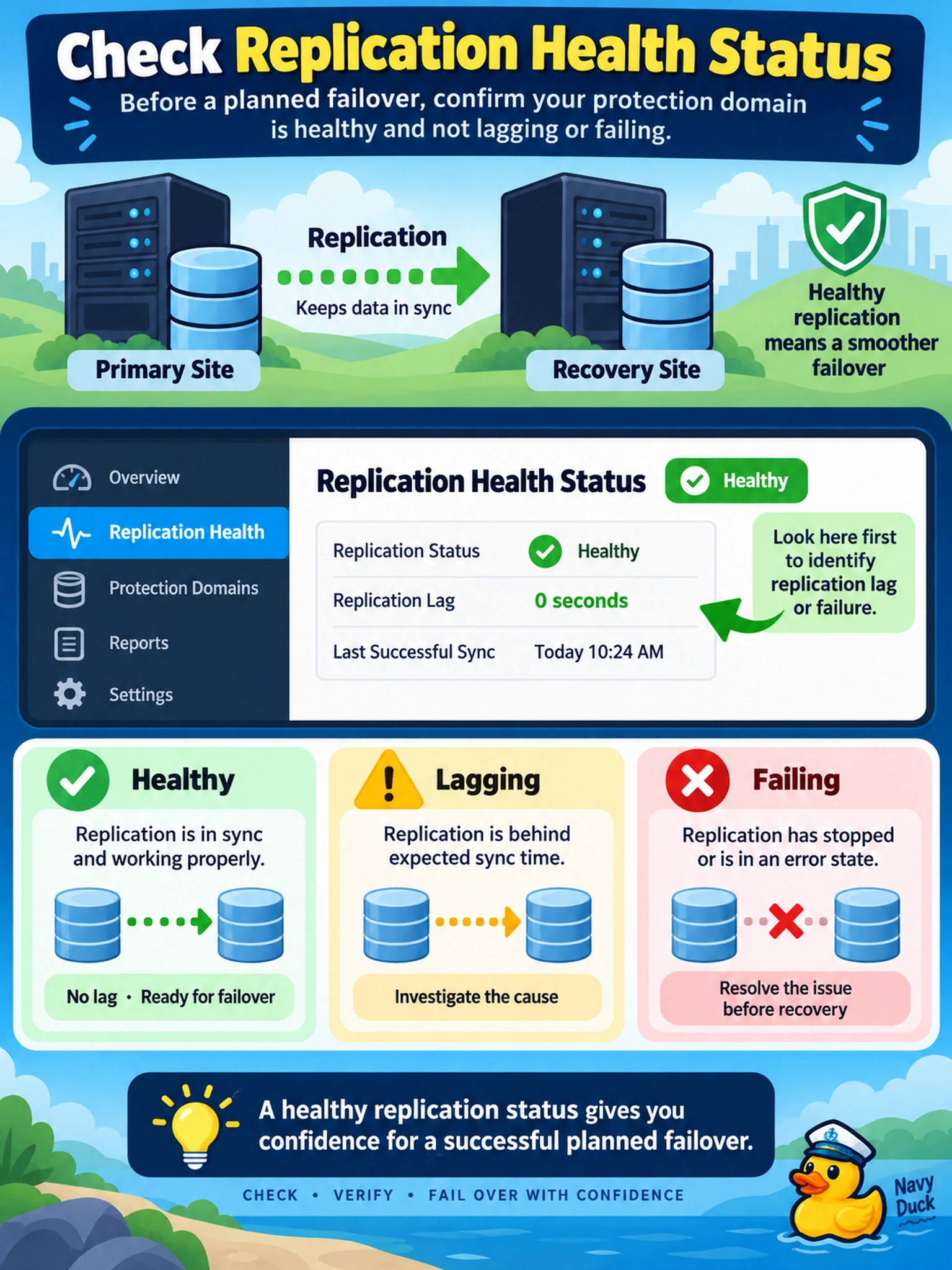 Check Replication Health Status

Before a planned failover, confirm your protection domain is healthy and not lagging or failing.

Replication

Keeps data in sync

Primary Site

Recovery Site

Healthy replication means a smoother failover

Overview
Replication Health
Protection Domains
Reports
Settings

Replication Health Status

Healthy

| Replication Status | Healthy |
|---|---|
| Replication Lag | 0 seconds |
| Last Successful Sync | Today 10:24 AM |

Look here first to identify replication lag or failure.

Healthy

Replication is in sync and working properly.

No lag · Ready for failover

Lagging

Replication is behind expected sync time.

Investigate the cause

Failing

Replication has stopped or is in an error state.

Resolve the issue before recovery

A healthy replication status gives you confidence for a successful planned failover.

CHECK • VERIFY • FAIL OVER WITH CONFIDENCE

Navy Duck